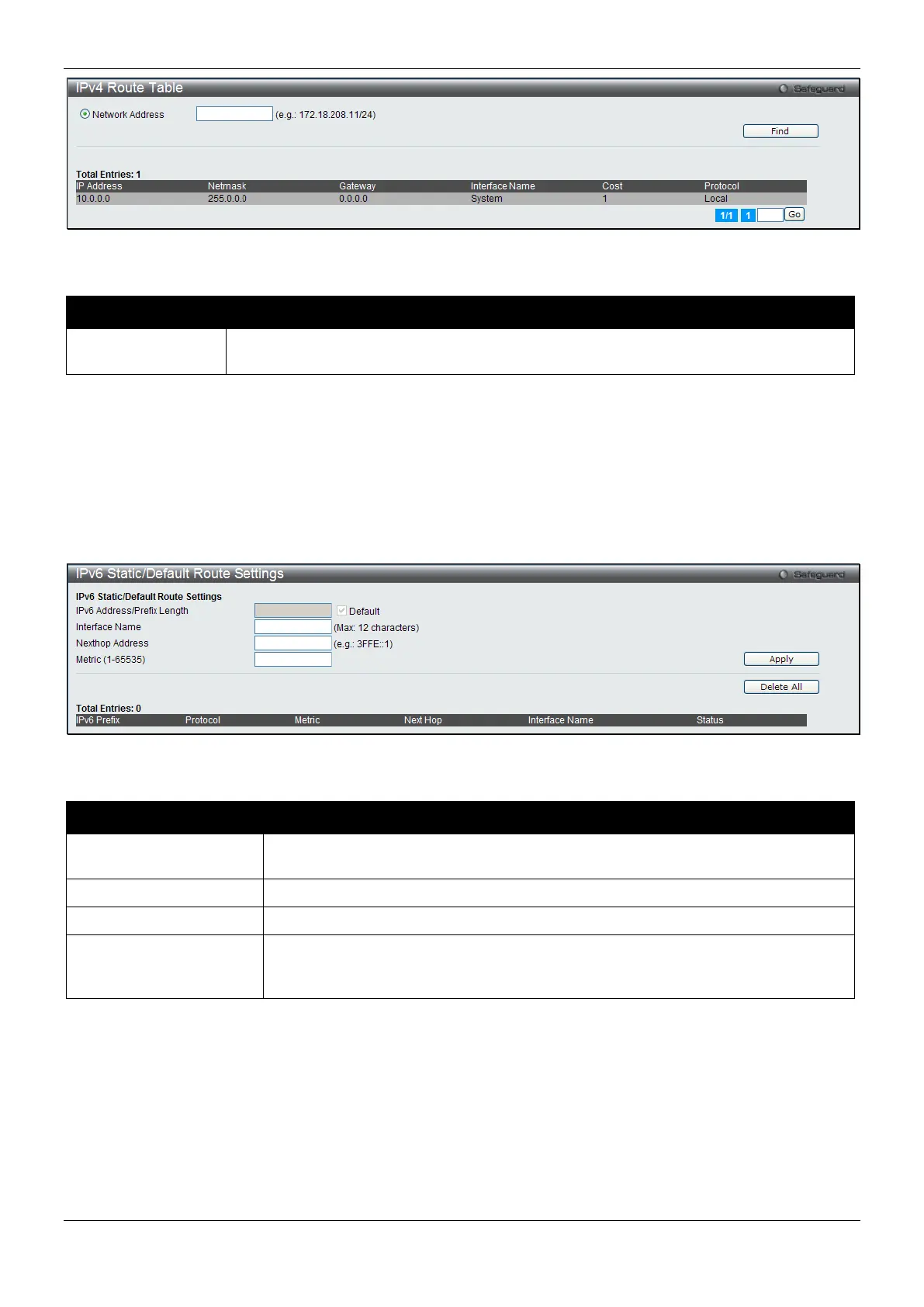 IPv4 Route Table

Safeguard

Network Address (e.g.: 172.18.208.11/24)

Find

Total Entries: 1

| IP Address | Netmask | Gateway | Interface Name | Cost | Protocol |
|---|---|---|---|---|---|
| 10.0.0.0 | 255.0.0.0 | 0.0.0.0 | System | 1 | Local |

1/1 1 Go

IPv6 Static/Default Route Settings

Safeguard

IPv6 Static/Default Route Settings

IPv6 Address/Prefix Length Default

Interface Name (Max: 12 characters)

Nexthop Address (e.g.: 3FFE::1)

Metric (1-65535)

Apply

Delete All

Total Entries: 0

| IPv6 Prefix | Protocol | Metric | Next Hop | Interface Name | Status |
|---|---|---|---|---|---|